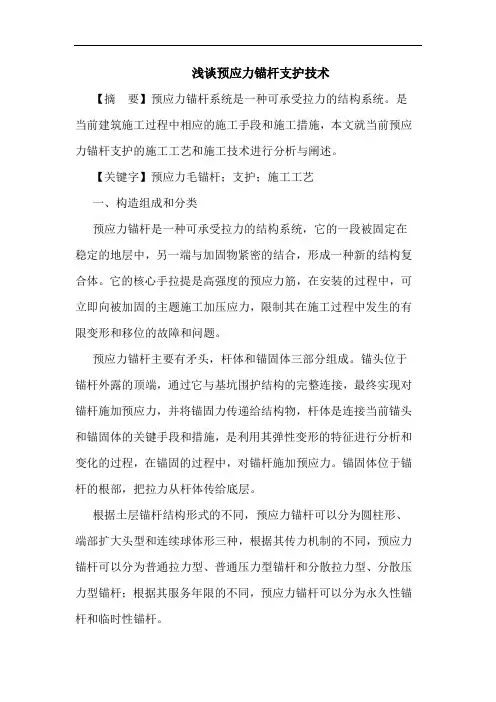 浅谈预应力锚杆支护技术

【摘　要】预应力锚杆系统是一种可承受拉力的结构系统。是当前建筑施工过程中相应的施工手段和施工措施，本文就当前预应力锚杆支护的施工工艺和施工技术进行分析与阐述。

【关键字】预应力毛锚杆；支护；施工工艺

一、构造组成和分类

预应力锚杆是一种可承受拉力的结构系统，它的一段被固定在稳定的地层中，另一端与加固物紧密的结合，形成一种新的结构复合体。它的核心手拉提是高强度的预应力筋，在安装的过程中，可立即向被加固的主题施工加压应力，限制其在施工过程中发生的有限变形和移位的故障和问题。

预应力锚杆主要有矛头，杆体和锚固体三部分组成。锚头位于锚杆外露的顶端，通过它与基坑围护结构的完整连接，最终实现对锚杆施加预应力，并将锚固力传递给结构物，杆体是连接当前锚头和锚固体的关键手段和措施，是利用其弹性变形的特征进行分析和变化的过程，在锚固的过程中，对锚杆施加预应力。锚固体位于锚杆的根部，把拉力从杆体传给底层。

根据土层锚杆结构形式的不同，预应力锚杆可以分为圆柱形、端部扩大头型和连续球体形三种，根据其传力机制的不同，预应力锚杆可以分为普通拉力型、普通压力型锚杆和分散拉力型、分散压力型锚杆；根据其服务年限的不同，预应力锚杆可以分为永久性锚杆和临时性锚杆。